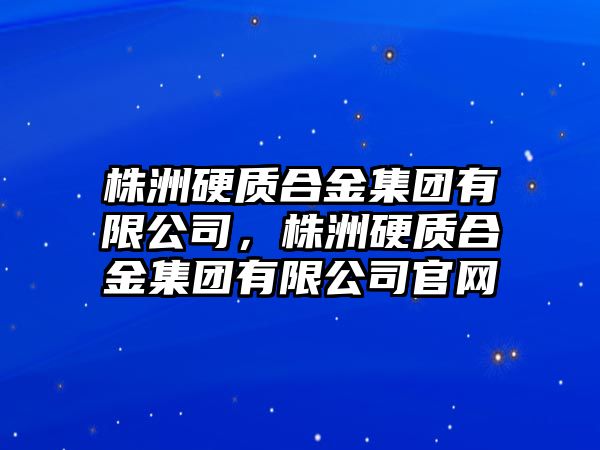 株洲硬质合金集团有限公司，株洲硬质合金集团有限公司官网